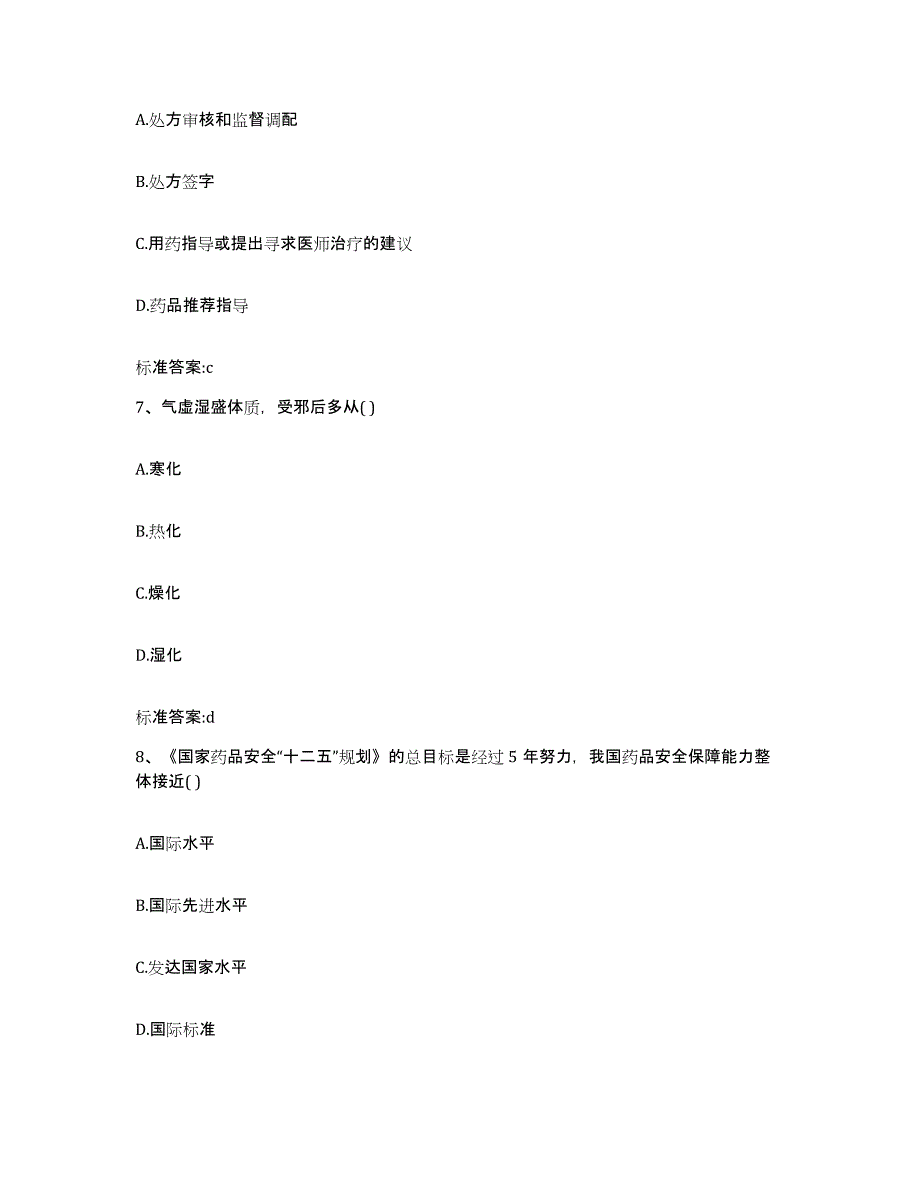 A.处方审核和监督调配

B.处方签字

C.用药指导或提出寻求医师治疗的建议

D.药品推荐指导

标准答案:c

7、气虚湿盛体质，受邪后多从( )

A.寒化

B.热化

C.燥化

D.湿化

标准答案:d

8、《国家药品安全“十二五”规划》的总目标是经过 5 年努力，我国药品安全保障能力整体接近( )

A.国际水平

B.国际先进水平

C.发达国家水平

D.国际标准